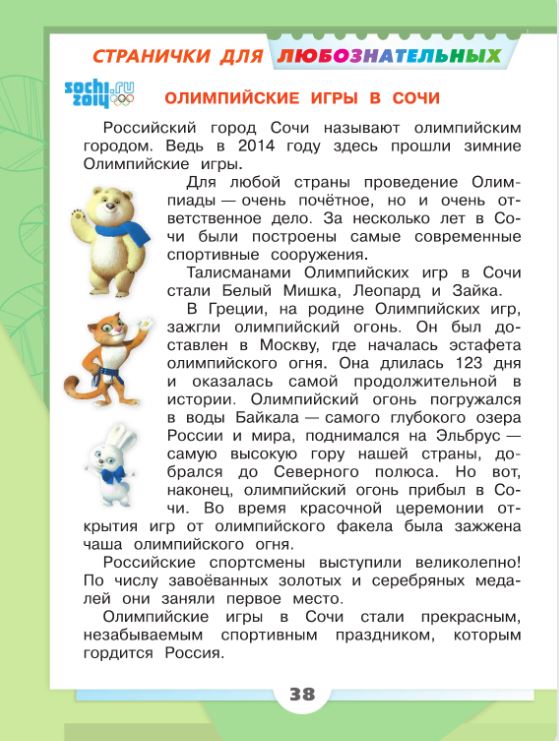 СТРАНИЧКИ ДЛЯ ЛЮБОЗНАТЕЛЬНЫХ

sochi.ru 2014

ОЛИМПИЙСКИЕ ИГРЫ В СОЧИ

Российский город Сочи называют олимпийским городом. Ведь в 2014 году здесь прошли зимние Олимпийские игры.

Для любой страны проведение Олимпиады — очень почётное, но и очень ответственное дело. За несколько лет в Сочи были построены самые современные спортивные сооружения.

Талисманами Олимпийских игр в Сочи стали Белый Мишка, Леопард и Зайка.

В Греции, на родине Олимпийских игр, зажгли олимпийский огонь. Он был доставлен в Москву, где началась эстафета олимпийского огня. Она длилась 123 дня и оказалась самой продолжительной в истории. Олимпийский огонь погружался в воды Байкала — самого глубокого озера России и мира, поднимался на Эльбрус — самую высокую гору нашей страны, добрался до Северного полюса. Но вот, наконец, олимпийский огонь прибыл в Сочи. Во время красочной церемонии открытия игр от олимпийского факела была зажжена чаша олимпийского огня.

Российские спортсмены выступили великолепно! По числу завоёванных золотых и серебряных медалей они заняли первое место.

Олимпийские игры в Сочи стали прекрасным, незабываемым спортивным праздником, которым гордится Россия.

38